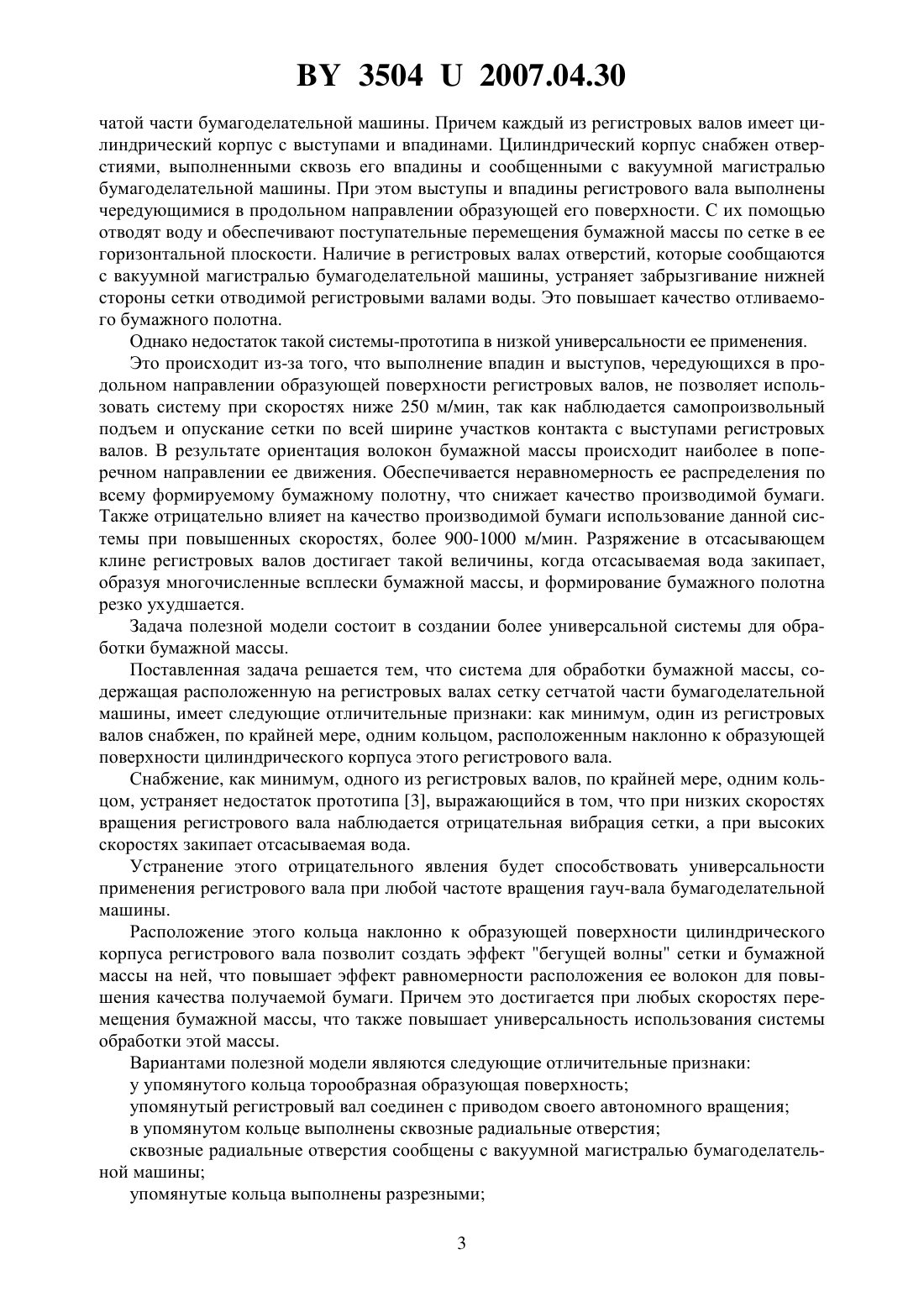 BY 3504 U 2007.04.30

чатой части бумагоделательной машины. Причем каждый из регистровых валов имеет цилиндрический корпус с выступами и впадинами. Цилиндрический корпус снабжен отверстиями, выполненными сквозь его впадины и сообщенными с вакуумной магистралью бумагоделательной машины. При этом выступы и впадины регистрового вала выполнены чередующимися в продольном направлении образующей его поверхности. С их помощью отводят воду и обеспечивают поступательные перемещения бумажной массы по сетке в ее горизонтальной плоскости. Наличие в регистровых валах отверстий, которые сообщаются с вакуумной магистралью бумагоделательной машины, устраняет забрызгивание нижней стороны сетки отводимой регистровыми валами воды. Это повышает качество отливаемого бумажного полотна.

Однако недостаток такой системы-прототипа в низкой универсальности ее применения.

Это происходит из-за того, что выполнение впадин и выступов, чередующихся в продольном направлении образующей поверхности регистровых валов, не позволяет использовать систему при скоростях ниже 250 м/мин, так как наблюдается самопроизвольный подъем и опускание сетки по всей ширине участков контакта с выступами регистровых валов. В результате ориентация волокон бумажной массы происходит наиболее в поперечном направлении ее движения. Обеспечивается неравномерность ее распределения по всему формируемому бумажному полотну, что снижает качество производимой бумаги. Также отрицательно влияет на качество производимой бумаги использование данной системы при повышенных скоростях, более 900-1000 м/мин. Разряжение в отсасывающем клине регистровых валов достигает такой величины, когда отсасываемая вода закипает, образуя многочисленные всплески бумажной массы, и формирование бумажного полотна резко ухудшается.

Задача полезной модели состоит в создании более универсальной системы для обработки бумажной массы.

Поставленная задача решается тем, что система для обработки бумажной массы, содержащая расположенную на регистровых валах сетку сетчатой части бумагоделательной машины, имеет следующие отличительные признаки: как минимум, один из регистровых валов снабжен, по крайней мере, одним кольцом, расположенным наклонно к образующей поверхности цилиндрического корпуса этого регистрового вала.

Снабжение, как минимум, одного из регистровых валов, по крайней мере, одним кольцом, устраняет недостаток прототипа [3], выражающийся в том, что при низких скоростях вращения регистрового вала наблюдается отрицательная вибрация сетки, а при высоких скоростях закипает отсасываемая вода.

Устранение этого отрицательного явления будет способствовать универсальности применения регистрового вала при любой частоте вращения гауч-вала бумагоделательной машины.

Расположение этого кольца наклонно к образующей поверхности цилиндрического корпуса регистрового вала позволит создать эффект "бегущей волны" сетки и бумажной массы на ней, что повышает эффект равномерности расположения ее волокон для повышения качества получаемой бумаги. Причем это достигается при любых скоростях перемещения бумажной массы, что также повышает универсальность использования системы обработки этой массы.

Вариантами полезной модели являются следующие отличительные признаки:

у упомянутого кольца торообразная образующая поверхность;

упомянутый регистровый вал соединен с приводом своего автономного вращения;

в упомянутом кольце выполнены сквозные радиальные отверстия;

сквозные радиальные отверстия сообщены с вакуумной магистралью бумагоделательной машины;

упомянутые кольца выполнены разрезными;

3